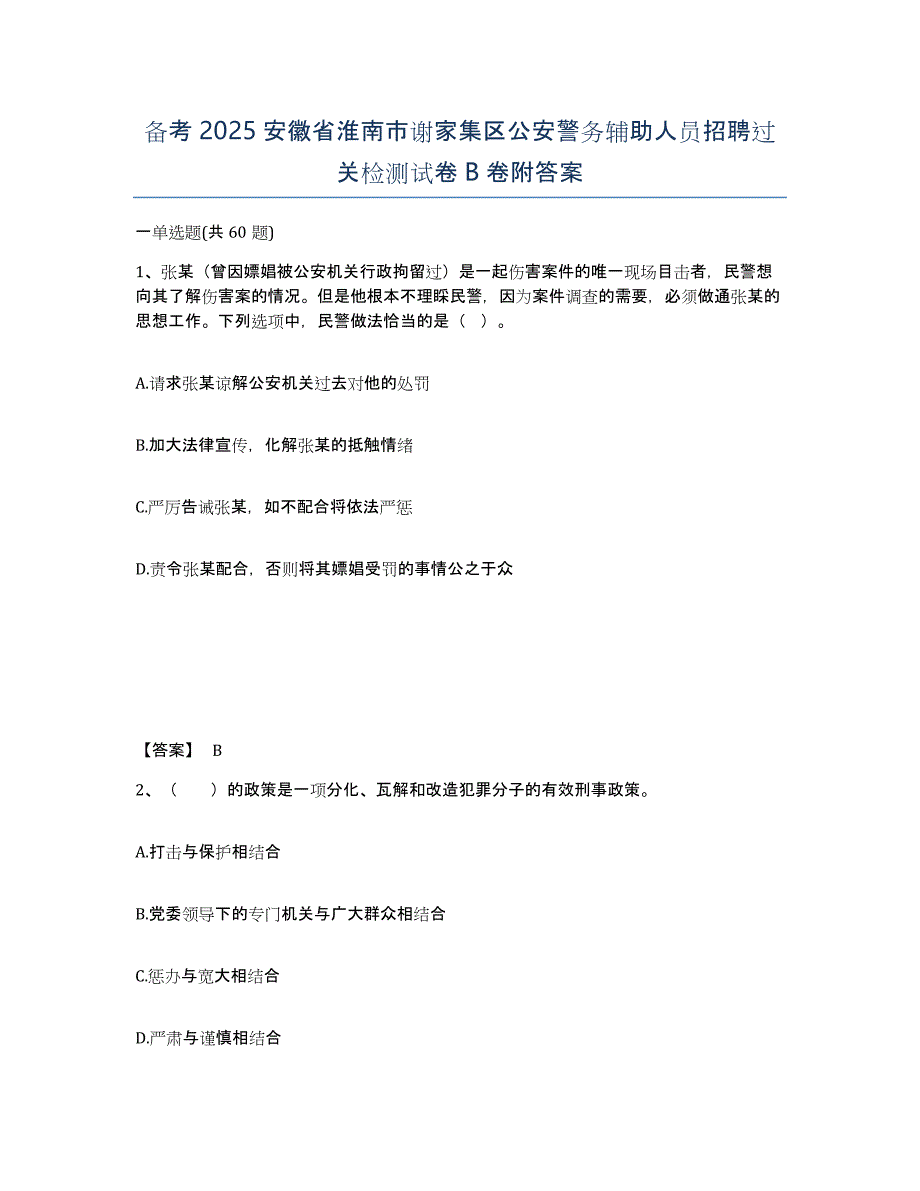 备考 2025 安徽省淮南市谢家集区公安警务辅助人员招聘过关检测试卷 B 卷附答案

一单选题(共 60 题)

1、张某（曾因嫖娼被公安机关行政拘留过）是一起伤害案件的唯一现场目击者，民警想向其了解伤害案的情况。但是他根本不理睬民警，因为案件调查的需要，必须做通张某的思想工作。下列选项中，民警做法恰当的是（ ）。

A.请求张某谅解公安机关过去对他的处罚

B.加大法律宣传，化解张某的抵触情绪

C.严厉告诫张某，如不配合将依法严惩

D.责令张某配合，否则将其嫖娼受罚的事情公之于众

【答案】 B

2、（ ）的政策是一项分化、瓦解和改造犯罪分子的有效刑事政策。

A.打击与保护相结合

B.党委领导下的专门机关与广大群众相结合

C.惩办与宽大相结合

D.严肃与谨慎相结合